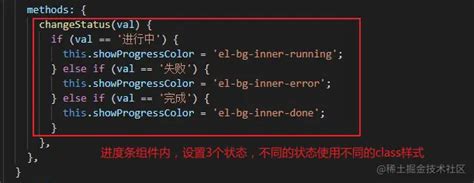 methods: {
  changeStatus(val) {
    if (val == '进行中') {
      this.showProgressColor = 'el-bg-inner-running';
    } else if (val == '失败') {
      this.showProgressColor = 'el-bg-inner-error';
    } else if (val == '完成') {
      this.showProgressColor = 'el-bg-inner-done';
    }
  },
},
}

进度条组件内，设置3个状态，不同的状态使用不同的class样式

@稀土掘金技术社区